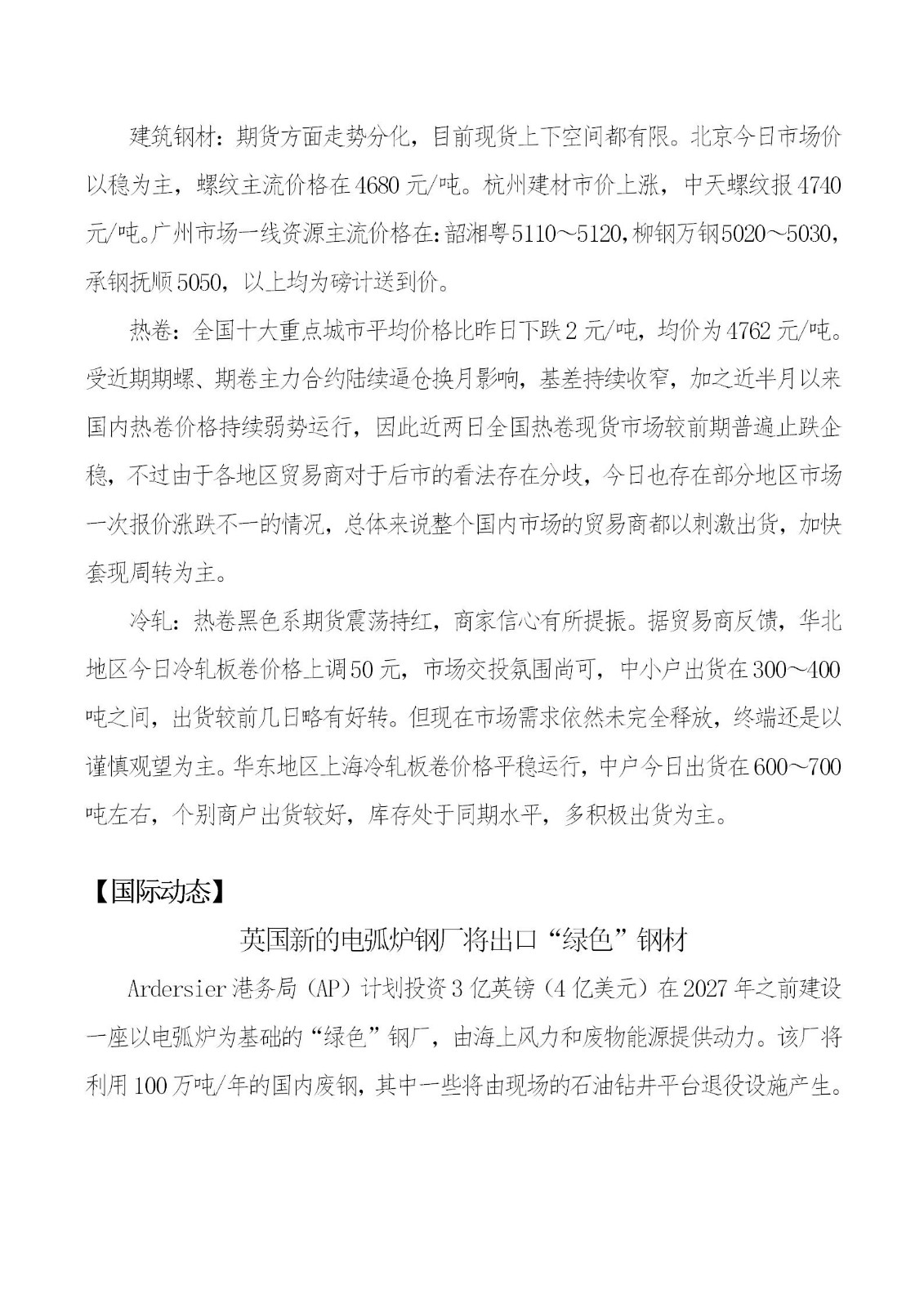 建筑钢材：期货方面走势分化，目前现货上下空间都有限。北京今日市场价以稳为主，螺纹主流价格在4680元/吨。杭州建材市价上涨，中天螺纹报4740元/吨。广州市场一线资源主流价格在：韶湘粤5110～5120，柳钢万钢5020～5030，承钢抚顺5050，以上均为磅计送到价。

热卷：全国十大重点城市平均价格比昨日下跌2元/吨，均价为4762元/吨。受近期期螺、期卷主力合约陆续逼仓换月影响，基差持续收窄，加之近半月以来国内热卷价格持续弱势运行，因此近两日全国热卷现货市场较前期普遍止跌企稳，不过由于各地区贸易商对于后市的看法存在分歧，今日也存在部分地区市场一次报价涨跌不一的情况，总体来说整个国内市场的贸易商都以刺激出货，加快套现周转为主。

冷轧：热卷黑色系期货震荡持红，商家信心有所提振。据贸易商反馈，华北地区今日冷轧板卷价格上调50元，市场交投氛围尚可，中小户出货在300～400吨之间，出货较前几日略有好转。但现在市场需求依然未完全释放，终端还是以谨慎观望为主。华东地区上海冷轧板卷价格平稳运行，中户今日出货在600～700吨左右，个别商户出货较好，库存处于同期水平，多积极出货为主。

【国际动态】

英国新的电弧炉钢厂将出口“绿色”钢材

Ardersier港务局（AP）计划投资3亿英镑（4亿美元）在2027年之前建设一座以电弧炉为基础的“绿色”钢厂，由海上风力和废物能源提供动力。该厂将利用100万吨/年的国内废钢，其中一些将由现场的石油钻井平台退役设施产生。